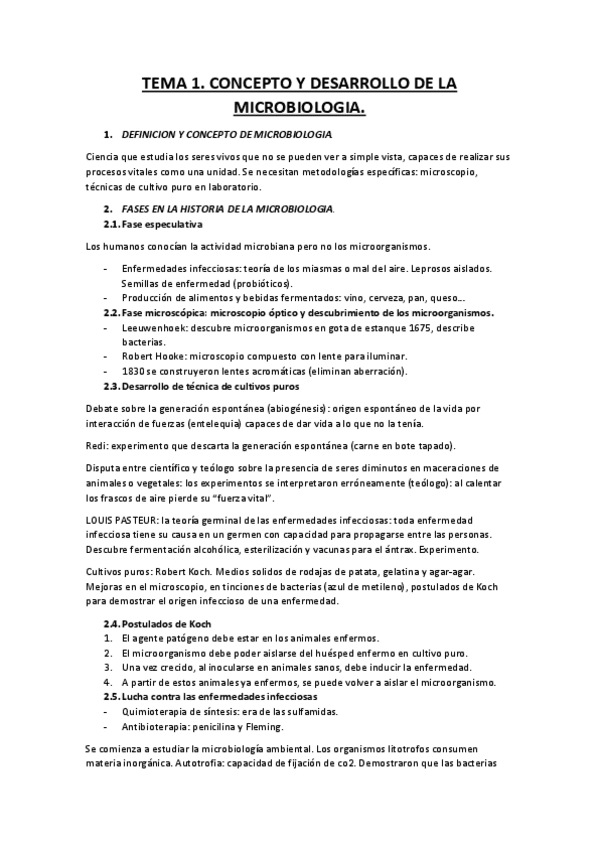 TEMA 1. CONCEPTO Y DESARROLLO DE LA MICROBIOLOGIA.

1. DEFINICION Y CONCEPTO DE MICROBIOLOGIA

Ciencia que estudia los seres vivos que no se pueden ver a simple vista, capaces de realizar sus procesos vitales como una unidad. Se necesitan metodologías específicas: microscopio, técnicas de cultivo puro en laboratorio.

2. FASES EN LA HISTORIA DE LA MICROBIOLOGIA.
2.1. Fase especulativa

Los humanos conocían la actividad microbiana pero no los microorganismos.

- Enfermedades infecciosas: teoría de los miasmas o mal del aire. Leprosos aislados. Semillas de enfermedad (probióticos).
- Producción de alimentos y bebidas fermentados: vino, cerveza, pan, queso...

2.2. Fase microscópica: microscopio óptico y descubrimiento de los microorganismos.
- Leeuwenhoek: descubre microorganismos en gota de estanque 1675, describe bacterias.
- Robert Hooke: microscopio compuesto con lente para iluminar.
- 1830 se construyeron lentes acromáticas (eliminan aberración).

2.3. Desarrollo de técnica de cultivos puros

Debate sobre la generación espontánea (abiogénesis): origen espontáneo de la vida por interacción de fuerzas (entelequia) capaces de dar vida a lo que no la tenía.

Redi: experimento que descarta la generación espontánea (carne en bote tapado).

Disputa entre científico y teólogo sobre la presencia de seres diminutos en maceraciones de animales o vegetales: los experimentos se interpretaron erróneamente (teólogo): al calentar los frascos de aire pierde su "fuerza vital".

LOUIS PASTEUR: la teoría germinal de las enfermedades infecciosas: toda enfermedad infecciosa tiene su causa en un germen con capacidad para propagarse entre las personas. Descubre fermentación alcohólica, esterilización y vacunas para el ántrax. Experimento.

Cultivos puros: Robert Koch. Medios solidos de rodajas de patata, gelatina y agar-agar. Mejoras en el microscopio, en tinciones de bacterias (azul de metileno), postulados de Koch para demostrar el origen infeccioso de una enfermedad.

2.4. Postulados de Koch
1. El agente patógeno debe estar en los animales enfermos.
2. El microorganismo debe poder aislarse del huésped enfermo en cultivo puro.
3. Una vez crecido, al inocularse en animales sanos, debe inducir la enfermedad.
4. A partir de estos animales ya enfermos, se puede volver a aislar el microorganismo.

2.5. Lucha contra las enfermedades infecciosas
- Quimioterapia de síntesis: era de las sulfamidas.
- Antibioterapia: penicilina y Fleming.

Se comienza a estudiar la microbiología ambiental. Los organismos litotrofos consumen materia inorgánica. Autotrofia: capacidad de fijación de co2. Demostraron que las bacterias